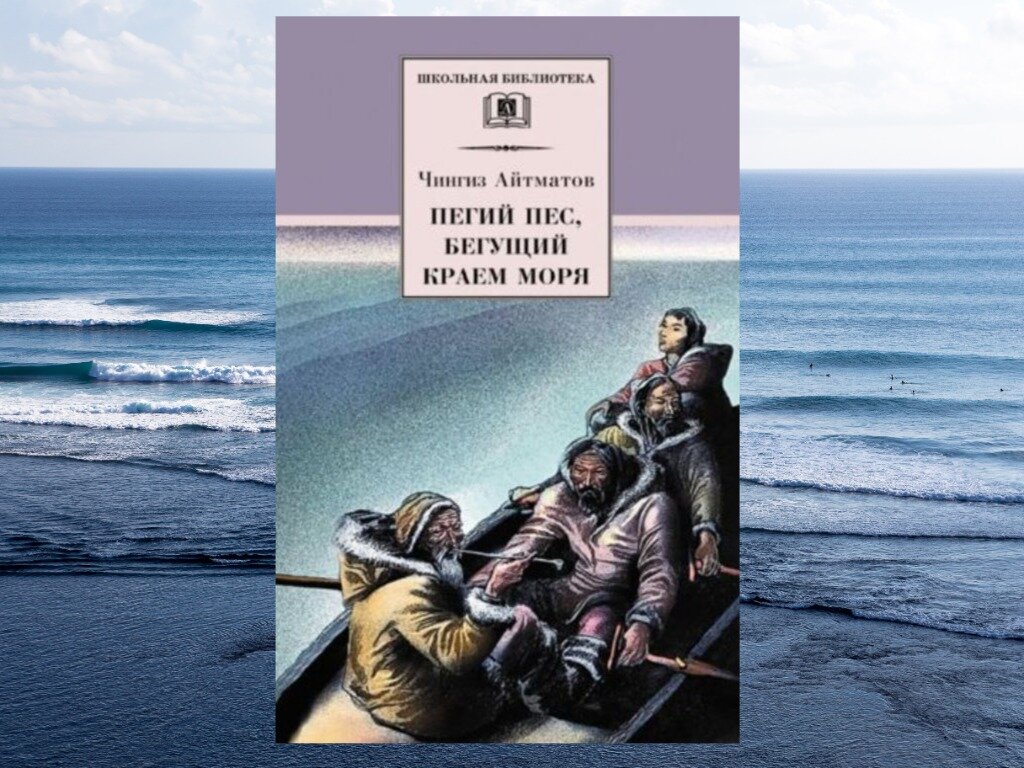 ШКОЛЬНАЯ БИБЛИОТЕКА

Чингиз Айтматов

ПЕГИЙ ПЕС, БЕГУЩИЙ КРАЕМ МОРЯ